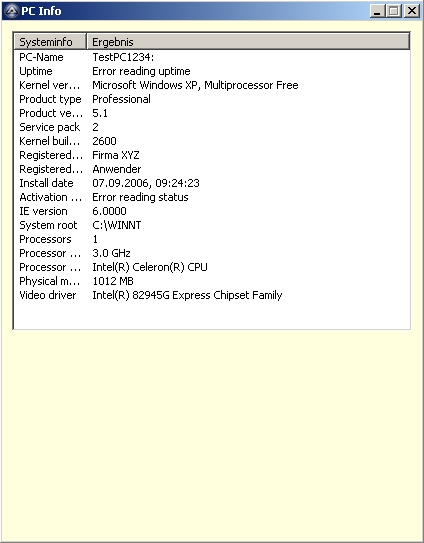 PC Info

| Systeminfo | Ergebnis |
|---|---|
| PC-Name | TestPC1234: |
| Uptime | Error reading uptime |
| Kernel ver... | Microsoft Windows XP, Multiprocessor Free |
| Product type | Professional |
| Product ve... | 5.1 |
| Service pack | 2 |
| Kernel buil... | 2600 |
| Registered... | Firma XYZ |
| Registered... | Anwender |
| Install date | 07.09.2006, 09:24:23 |
| Activation ... | Error reading status |
| IE version | 6.0000 |
| System root | C:\WINNT |
| Processors | 1 |
| Processor ... | 3.0 GHz |
| Processor ... | Intel(R) Celeron(R) CPU |
| Physical m... | 1012 MB |
| Video driver | Intel(R) 82945G Express Chipset Family |